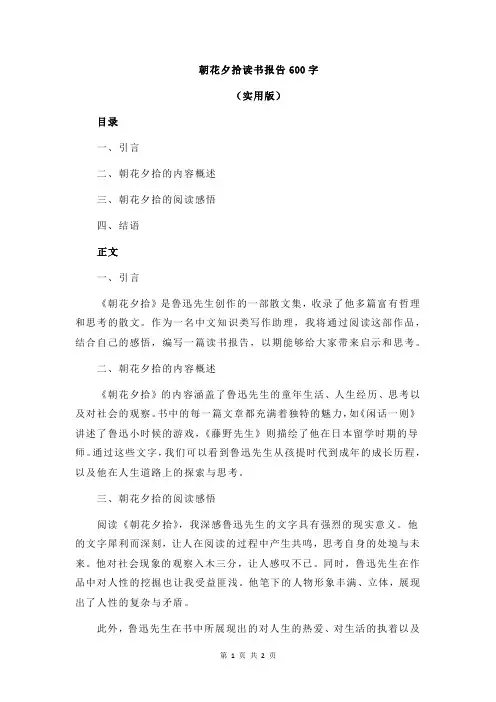 朝花夕拾读书报告 600 字

（实用版）

目录

一、引言

二、朝花夕拾的内容概述

三、朝花夕拾的阅读感悟

四、结语

正文

一、引言

《朝花夕拾》是鲁迅先生创作的一部散文集，收录了他多篇富有哲理和思考的散文。作为一名中文知识类写作助理，我将通过阅读这部作品，结合自己的感悟，编写一篇读书报告，以期能够给大家带来启示和思考。

二、朝花夕拾的内容概述

《朝花夕拾》的内容涵盖了鲁迅先生的童年生活、人生经历、思考以及对社会的观察。书中的每一篇文章都充满着独特的魅力，如《闲话一则》讲述了鲁迅小时候的游戏，《藤野先生》则描绘了他在日本留学时期的导师。通过这些文字，我们可以看到鲁迅先生从孩提时代到成年的成长历程，以及他在人生道路上的探索与思考。

三、朝花夕拾的阅读感悟

阅读《朝花夕拾》，我深感鲁迅先生的文字具有强烈的现实意义。他的文字犀利而深刻，让人在阅读的过程中产生共鸣，思考自身的处境与未来。他对社会现象的观察入木三分，让人感叹不已。同时，鲁迅先生在作品中对人性的挖掘也让我受益匪浅。他笔下的人物形象丰满、立体，展现出了人性的复杂与矛盾。

此外，鲁迅先生在书中所展现出的对人生的热爱、对生活的执着以及

第 1 页 共 2 页